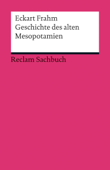 Eckart Frahm
Geschichte des alten Mesopotamien

Reclam Sachbuch